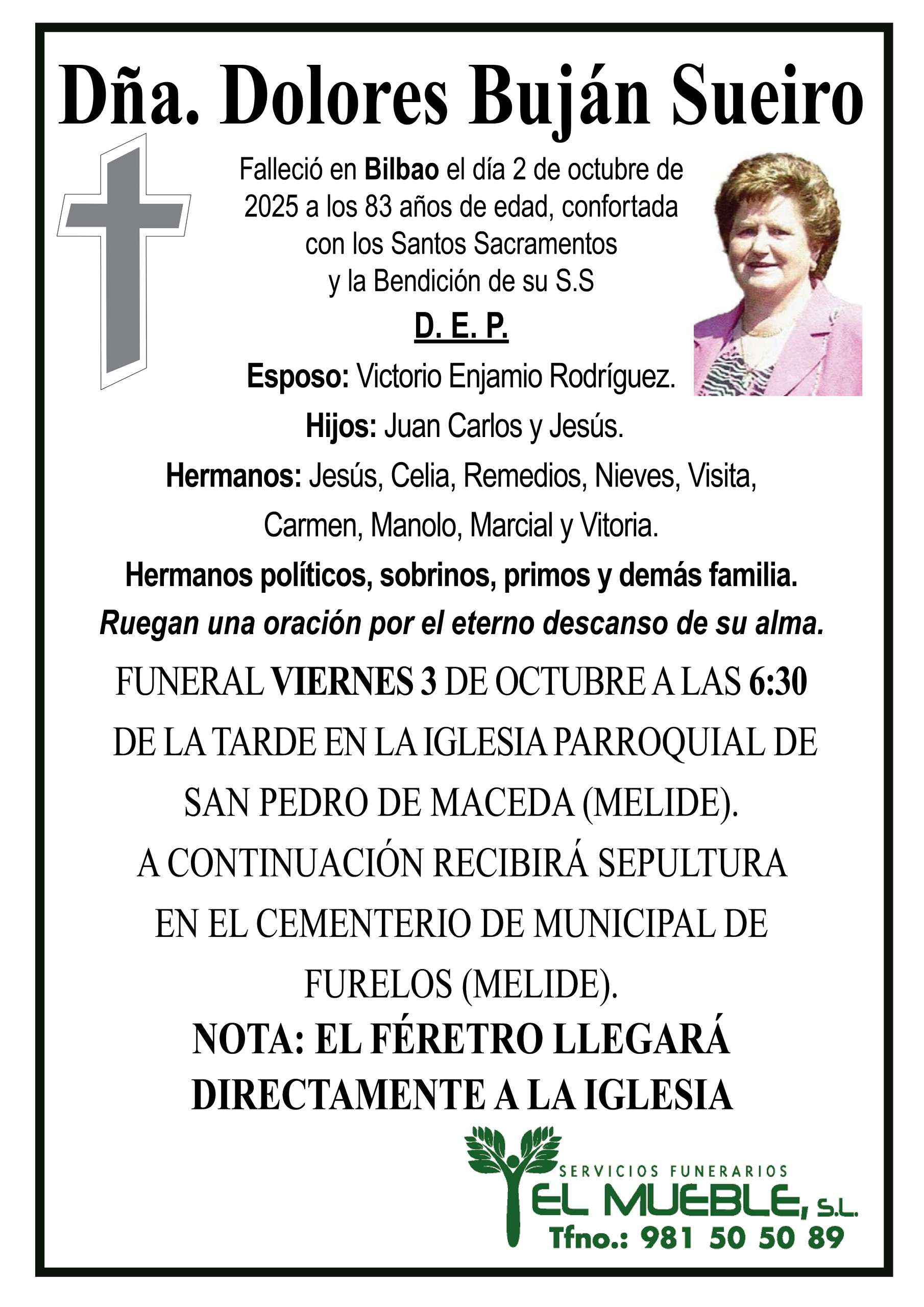 Dña. Dolores Buján Sueiro

Falleció en Bilbao el día 2 de octubre de 2025 a los 83 años de edad, confortada con los Santos Sacramentos y la Bendición de su S.S

D. E. P.

Esposo: Victorio Enjamio Rodríguez.

Hijos: Juan Carlos y Jesús.

Hermanos: Jesús, Celia, Remedios, Nieves, Visita, Carmen, Manolo, Marcial y Vitoria.

Hermanos políticos, sobrinos, primos y demás familia.

Ruegan una oración por el eterno descanso de su alma.

FUNERAL VIERNES 3 DE OCTUBRE A LAS 6:30 DE LA TARDE EN LA IGLESIA PARROQUIAL DE SAN PEDRO DE MACEDA (MELIDE).

A CONTINUACIÓN RECIBIRÁ SEPULTURA EN EL CEMENTERIO DE MUNICIPAL DE FURELOS (MELIDE).

NOTA: EL FÉRETRO LLEGARÁ DIRECTAMENTE A LA IGLESIA

SERVICIOS FUNERARIOS
EL MUEBLE, S.L.
Tfno.: 981 50 50 89